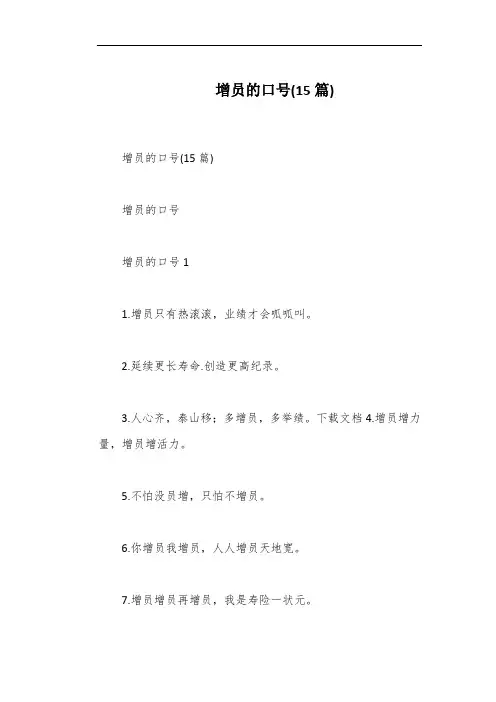 增员的口号(15 篇)

增员的口号(15 篇)

增员的口号

增员的口号 1

1.增员只有热滚滚，业绩才会呱呱叫。

2.延续更长寿命.创造更高纪录。

3.人心齐，泰山移；多增员，多举绩。下载文档 4.增员增力量，增员增活力。

5.不怕没员增，只怕不增员。

6.你增员我增员，人人增员天地宽。

7.增员增员再增员，我是寿险一状元。